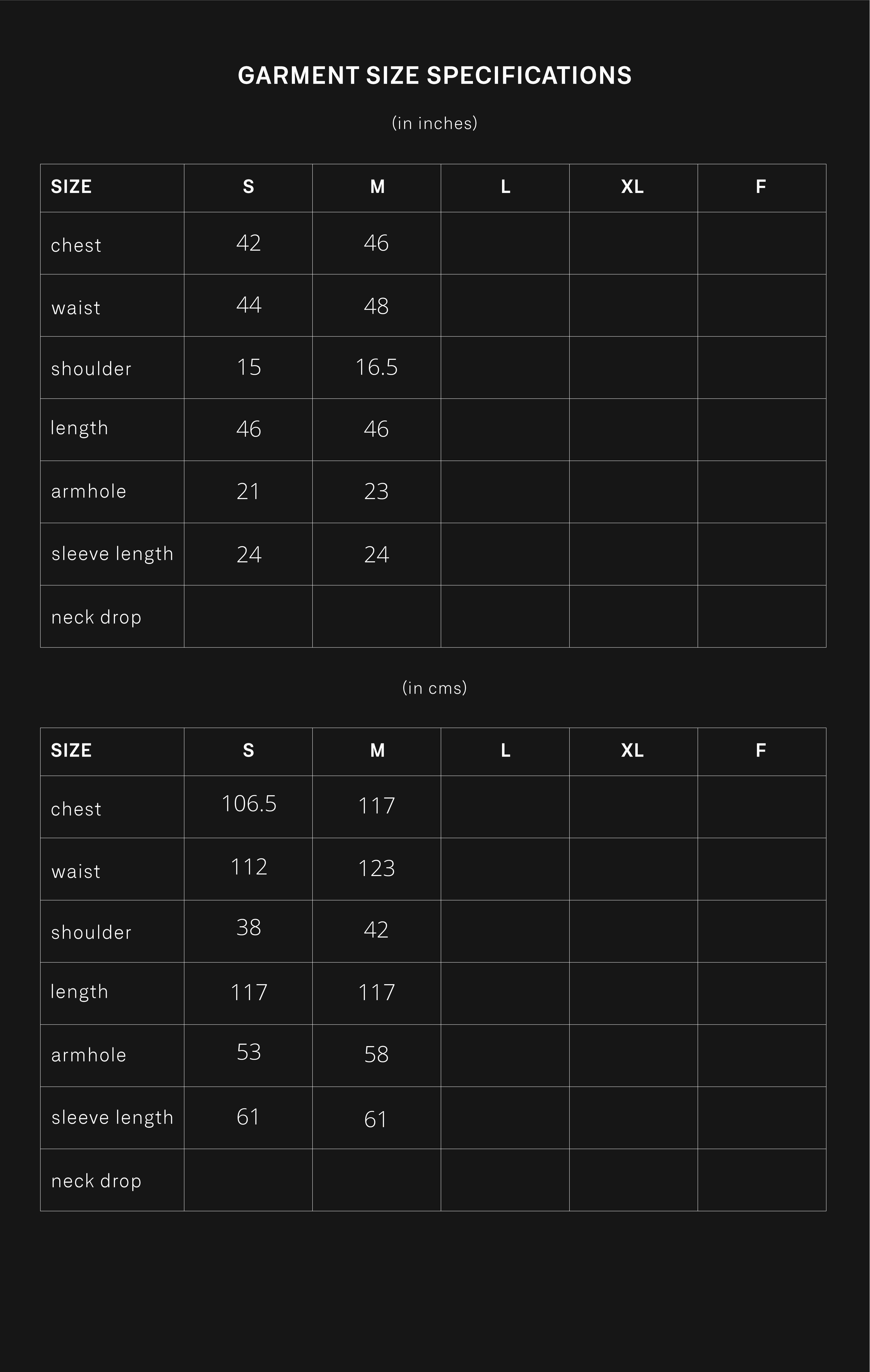 GARMENT SIZE SPECIFICATIONS

(in inches)

| SIZE | S | M | L | XL | F |
|---|---|---|---|---|---|
| chest | 42 | 46 | | | |
| waist | 44 | 48 | | | |
| shoulder | 15 | 16.5 | | | |
| length | 46 | 46 | | | |
| armhole | 21 | 23 | | | |
| sleeve length | 24 | 24 | | | |
| neck drop | | | | | |

(in cms)

| SIZE | S | M | L | XL | F |
|---|---|---|---|---|---|
| chest | 106.5 | 117 | | | |
| waist | 112 | 123 | | | |
| shoulder | 38 | 42 | | | |
| length | 117 | 117 | | | |
| armhole | 53 | 58 | | | |
| sleeve length | 61 | 61 | | | |
| neck drop | | | | | |